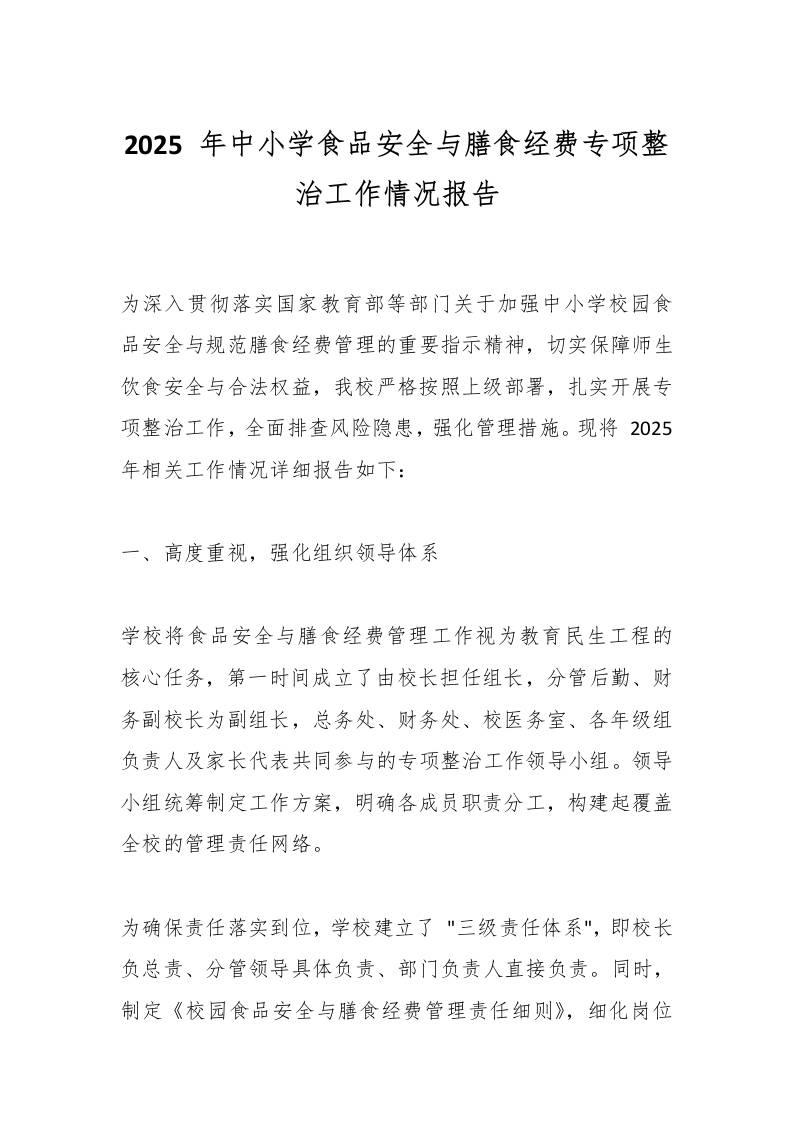 2025 年中小学食品安全与膳食经费专项整治工作情况报告

为深入贯彻落实国家教育部等部门关于加强中小学校园食品安全与规范膳食经费管理的重要指示精神，切实保障师生饮食安全与合法权益，我校严格按照上级部署，扎实开展专项整治工作，全面排查风险隐患，强化管理措施。现将 2025 年相关工作情况详细报告如下：

一、高度重视，强化组织领导体系

学校将食品安全与膳食经费管理工作视为教育民生工程的核心任务，第一时间成立了由校长担任组长，分管后勤、财务副校长为副组长，总务处、财务处、校医务室、各年级组负责人及家长代表共同参与的专项整治工作领导小组。领导小组统筹制定工作方案，明确各成员职责分工，构建起覆盖全校的管理责任网络。

为确保责任落实到位，学校建立了 "三级责任体系"，即校长负总责、分管领导具体负责、部门负责人直接负责。同时，制定《校园食品安全与膳食经费管理责任细则》，细化岗位